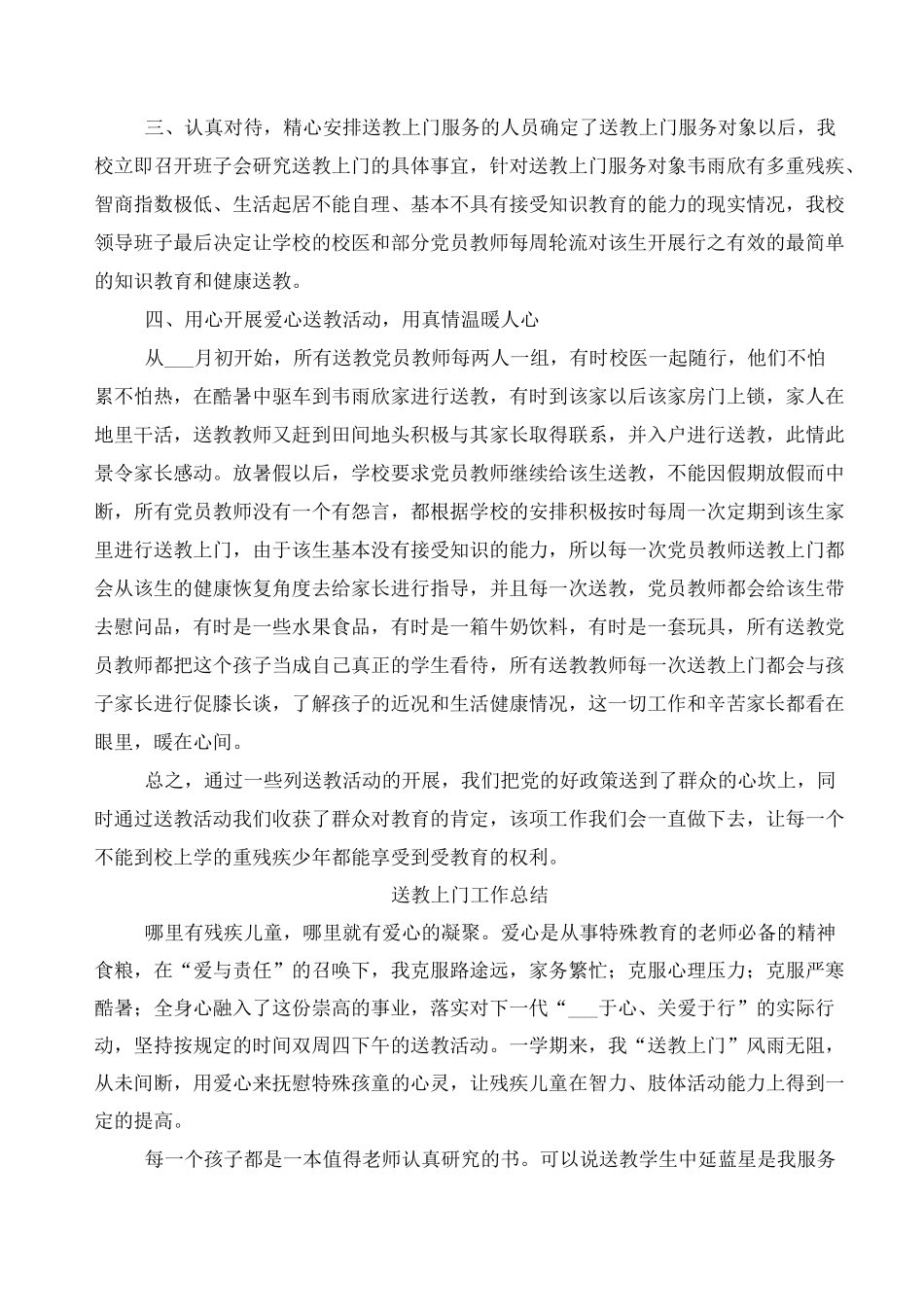 三、认真对待，精心安排送教上门服务的人员确定了送教上门服务对象以后，我校立即召开班子会研究送教上门的具体事宜，针对送教上门服务对象韦雨欣有多重残疾、智商指数极低、生活起居不能自理、基本不具有接受知识教育的能力的现实情况，我校领导班子最后决定让学校的校医和部分党员教师每周轮流对该生开展行之有效的最简单的知识教育和健康送教。

四、用心开展爱心送教活动，用真情温暖人心

从___月初开始，所有送教党员教师每两人一组，有时校医一起随行，他们不怕累不怕热，在酷暑中驱车到韦雨欣家进行送教，有时到该家以后该家房门上锁，家人在地里干活，送教教师又赶到田间地头积极与其家长取得联系，并入户进行送教，此情此景令家长感动。放暑假以后，学校要求党员教师继续给该生送教，不能因假期放假而中断，所有党员教师没有一个有怨言，都根据学校的安排积极按时每周一次定期到该生家里进行送教上门，由于该生基本没有接受知识的能力，所以每一次党员教师送教上门都会从该生的健康恢复角度去给家长进行指导，并且每一次送教，党员教师都会给该生带去慰问品，有时是一些水果食品，有时是一箱牛奶饮料，有时是一套玩具，所有送教党员教师都把这个孩子当成自己真正的学生看待，所有送教教师每一次送教上门都会与孩子家长进行促膝长谈，了解孩子的近况和生活健康情况，这一切工作和辛苦家长都看在眼里，暖在心间。

总之，通过一些列送教活动的开展，我们把党的好政策送到了群众的心坎上，同时通过送教活动我们收获了群众对教育的肯定，该项工作我们会一直做下去，让每一个不能到校上学的重残疾少年都能享受到受教育的权利。

送教上门工作总结

哪里有残疾儿童，哪里就有爱心的凝聚。爱心是从事特殊教育的老师必备的精神食粮，在“爱与责任”的召唤下，我克服路途远，家务繁忙；克服心理压力；克服严寒酷暑；全身心融入了这份崇高的事业，落实对下一代“___于心、关爱于行”的实际行动，坚持按规定的时间双周四下午的送教活动。一学期来，我“送教上门”风雨无阻，从未间断，用爱心来抚慰特殊孩童的心灵，让残疾儿童在智力、肢体活动能力上得到一定的提高。

每一个孩子都是一本值得老师认真研究的书。可以说送教学生中延蓝星是我服务